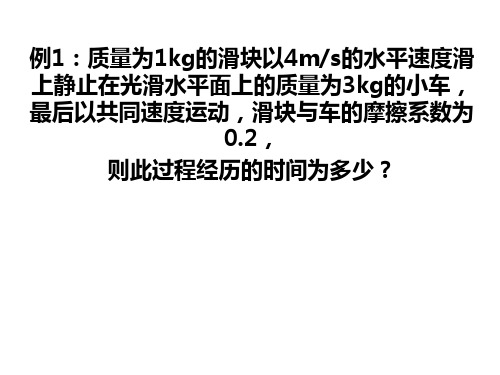 例1：质量为1kg的滑块以4m/s的水平速度滑上静止在光滑水平面上的质量为3kg的小车，最后以共同速度运动，滑块与车的摩擦系数为0.2，

则此过程经历的时间为多少？